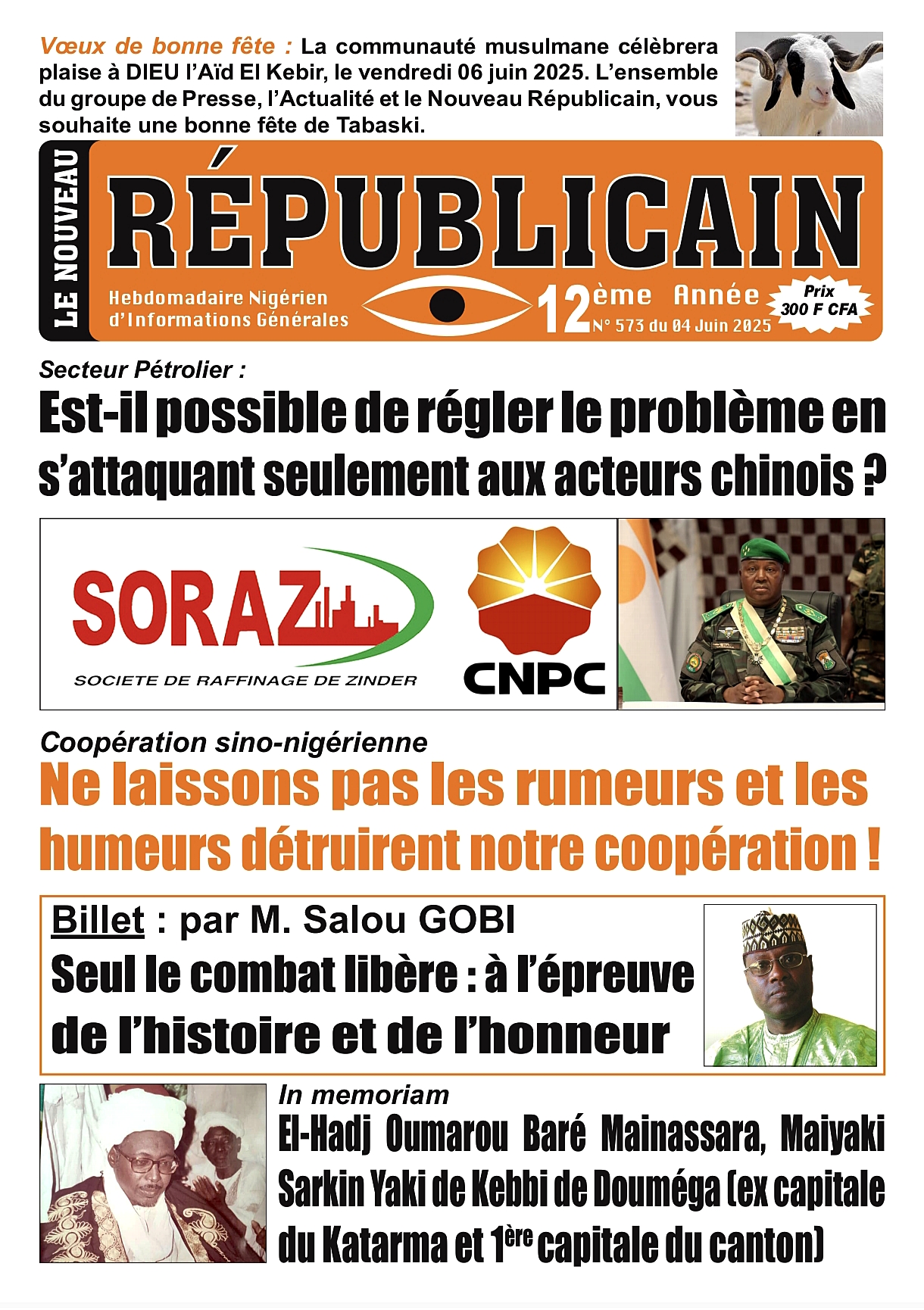 Vœux de bonne fête : La communauté musulmane célèbrera plaise à DIEU l'Aïd El Kebir, le vendredi 06 juin 2025. L'ensemble du groupe de Presse, l'Actualité et le Nouveau Républicain, vous souhaite une bonne fête de Tabaski.

LE NOUVEAU

RÉPUBLICAIN

Hebdomadaire Nigérien d'Informations Générales

12ème Année

N° 573 du 04 Juin 2025

Prix 300 F CFA

Secteur Pétrolier :

Est-il possible de régler le problème en s'attaquant seulement aux acteurs chinois ?

SORAZ

SOCIETE DE RAFFINAGE DE ZINDER

CNPC

Coopération sino-nigérienne

Ne laissons pas les rumeurs et les humeurs détruirent notre coopération !

Billet : par M. Salou GOBI

Seul le combat libère : à l'épreuve de l'histoire et de l'honneur

In memoriam

El-Hadj Oumarou Baré Mainassara, Maiyaki Sarkin Yaki de Kebbi de Douméga (ex capitale du Katarma et 1ère capitale du canton)